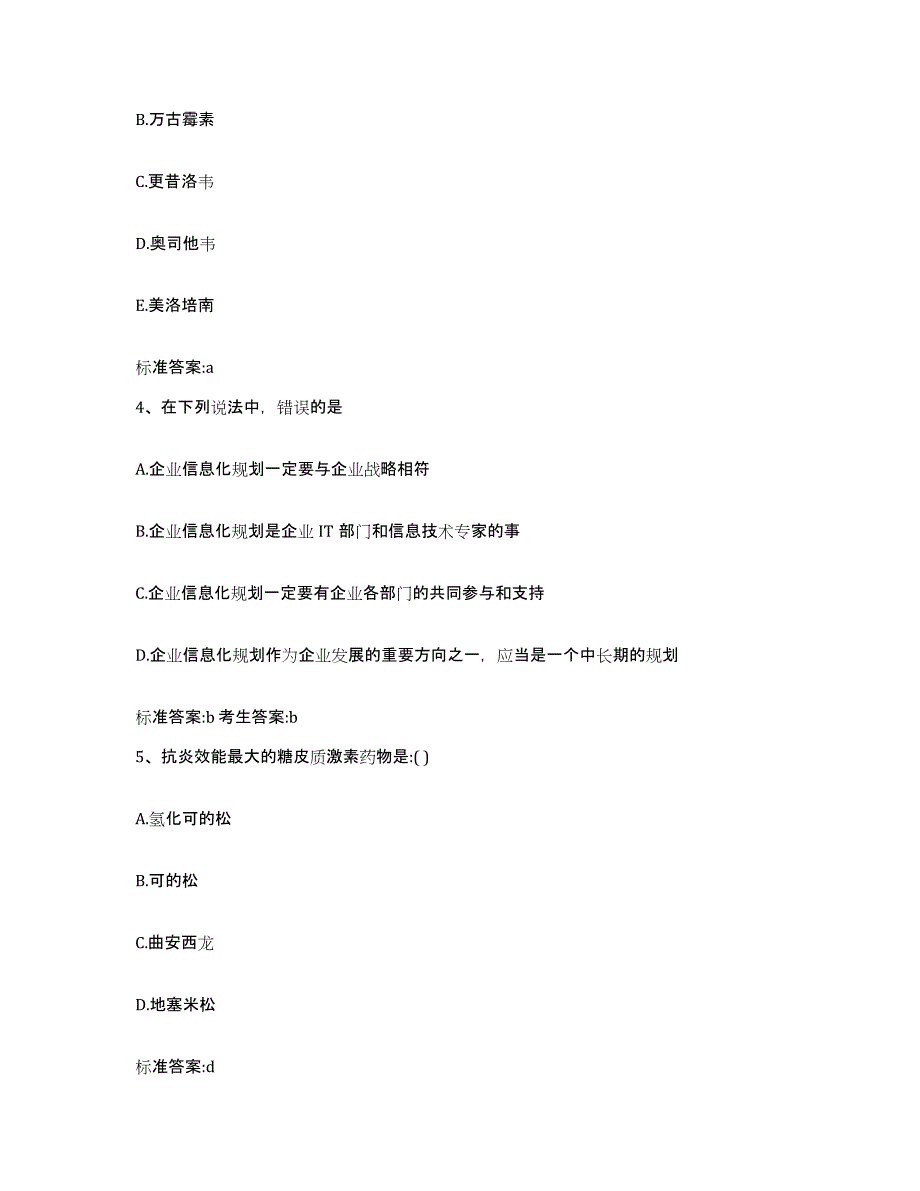 B.万古霉素

C.更昔洛韦

D.奥司他韦

E.美洛培南

标准答案:a

4、在下列说法中，错误的是

A.企业信息化规划一定要与企业战略相符

B.企业信息化规划是企业 IT 部门和信息技术专家的事

C.企业信息化规划一定要有企业各部门的共同参与和支持

D.企业信息化规划作为企业发展的重要方向之一，应当是一个中长期的规划

标准答案:b 考生答案:b

5、抗炎效能最大的糖皮质激素药物是:( )

A.氢化可的松

B.可的松

C.曲安西龙

D.地塞米松

标准答案:d